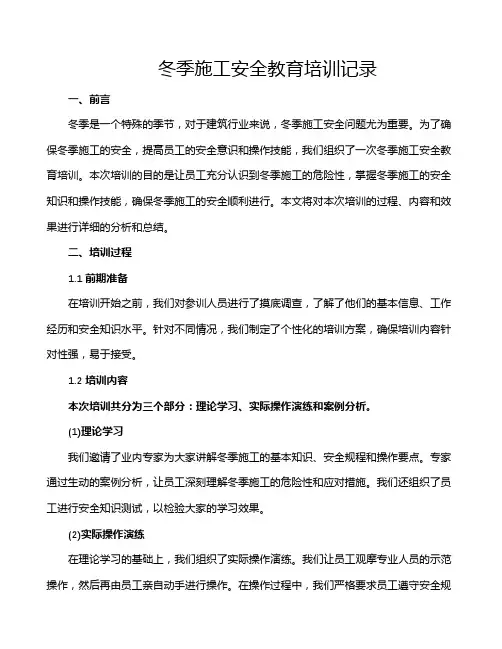 冬季施工安全教育培训记录

一、前言

冬季是一个特殊的季节，对于建筑行业来说，冬季施工安全问题尤为重要。为了确保冬季施工的安全，提高员工的安全意识和操作技能，我们组织了一次冬季施工安全教育培训。本次培训的目的是让员工充分认识到冬季施工的危险性，掌握冬季施工的安全知识和操作技能，确保冬季施工的安全顺利进行。本文将对本次培训的过程、内容和效果进行详细的分析和总结。

二、培训过程

1.1 前期准备

在培训开始之前，我们对参训人员进行了摸底调查，了解了他们的基本信息、工作经历和安全知识水平。针对不同情况，我们制定了个性化的培训方案，确保培训内容针对性强，易于接受。

1.2 培训内容

本次培训共分为三个部分：理论学习、实际操作演练和案例分析。

(1)理论学习

我们邀请了业内专家为大家讲解冬季施工的基本知识、安全规程和操作要点。专家通过生动的案例分析，让员工深刻理解冬季施工的危险性和应对措施。我们还组织了员工进行安全知识测试，以检验大家的学习效果。

(2)实际操作演练

在理论学习的基础上，我们组织了实际操作演练。我们让员工观摩专业人员的示范操作，然后再由员工亲自动手进行操作。在操作过程中，我们严格要求员工遵守安全规